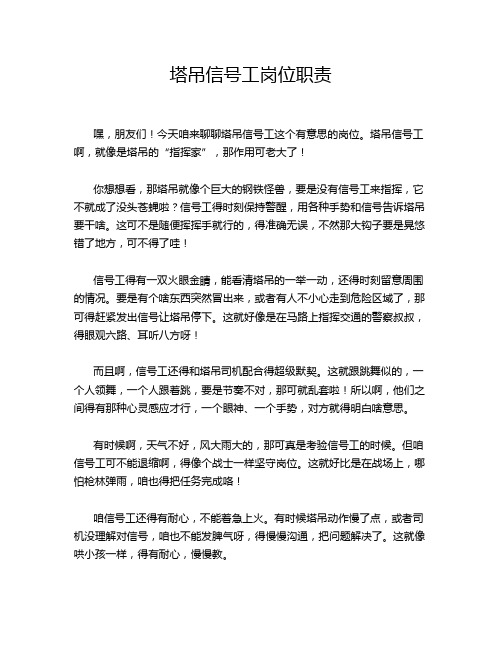 塔吊信号工岗位职责

嘿，朋友们！今天咱来聊聊塔吊信号工这个有意思的岗位。塔吊信号工啊，就像是塔吊的“指挥家”，那作用可老大了！

你想想看，那塔吊就像个巨大的钢铁怪兽，要是没有信号工来指挥，它不就成了没头苍蝇啦？信号工得时刻保持警醒，用各种手势和信号告诉塔吊要干啥。这可不是随便挥挥手就行的，得准确无误，不然那大钩子要是晃悠错了地方，可不得了哇！

信号工得有一双火眼金睛，能看清塔吊的一举一动，还得时刻留意周围的情况。要是有个啥东西突然冒出来，或者有人不小心走到危险区域了，那可得赶紧发出信号让塔吊停下。这就好像是在马路上指挥交通的警察叔叔，得眼观六路、耳听八方呀！

而且啊，信号工还得和塔吊司机配合得超级默契。这就跟跳舞似的，一个人领舞，一个人跟着跳，要是节奏不对，那可就乱套啦！所以啊，他们之间得有那种心灵感应才行，一个眼神、一个手势，对方就得明白啥意思。

有时候啊，天气不好，风大雨大的，那可真是考验信号工的时候。但咱信号工可不能退缩啊，得像个战士一样坚守岗位。这就好比是在战场上，哪怕枪林弹雨，咱也得把任务完成咯！

咱信号工还得有耐心，不能着急上火。有时候塔吊动作慢了点，或者司机没理解对信号，咱也不能发脾气呀，得慢慢沟通，把问题解决了。这就像哄小孩一样，得有耐心，慢慢教。